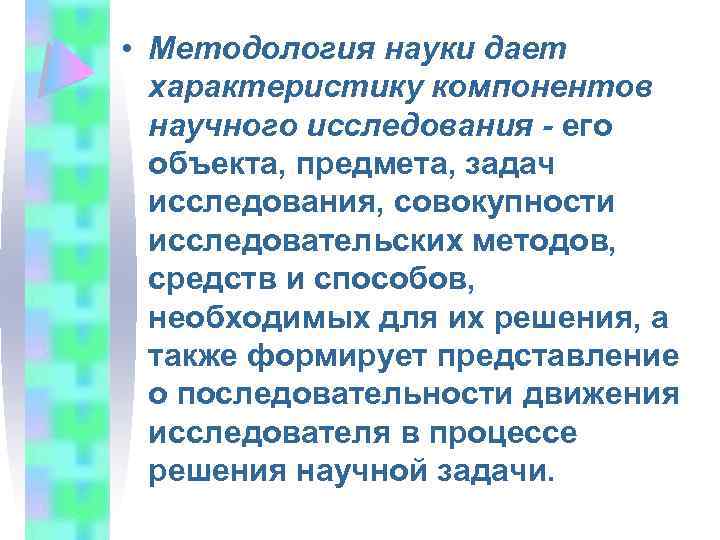 • Методология науки дает характеристику компонентов научного исследования - его объекта, предмета, задач исследования, совокупности исследовательских методов, средств и способов, необходимых для их решения, а также формирует представление о последовательности движения исследователя в процессе решения научной задачи.